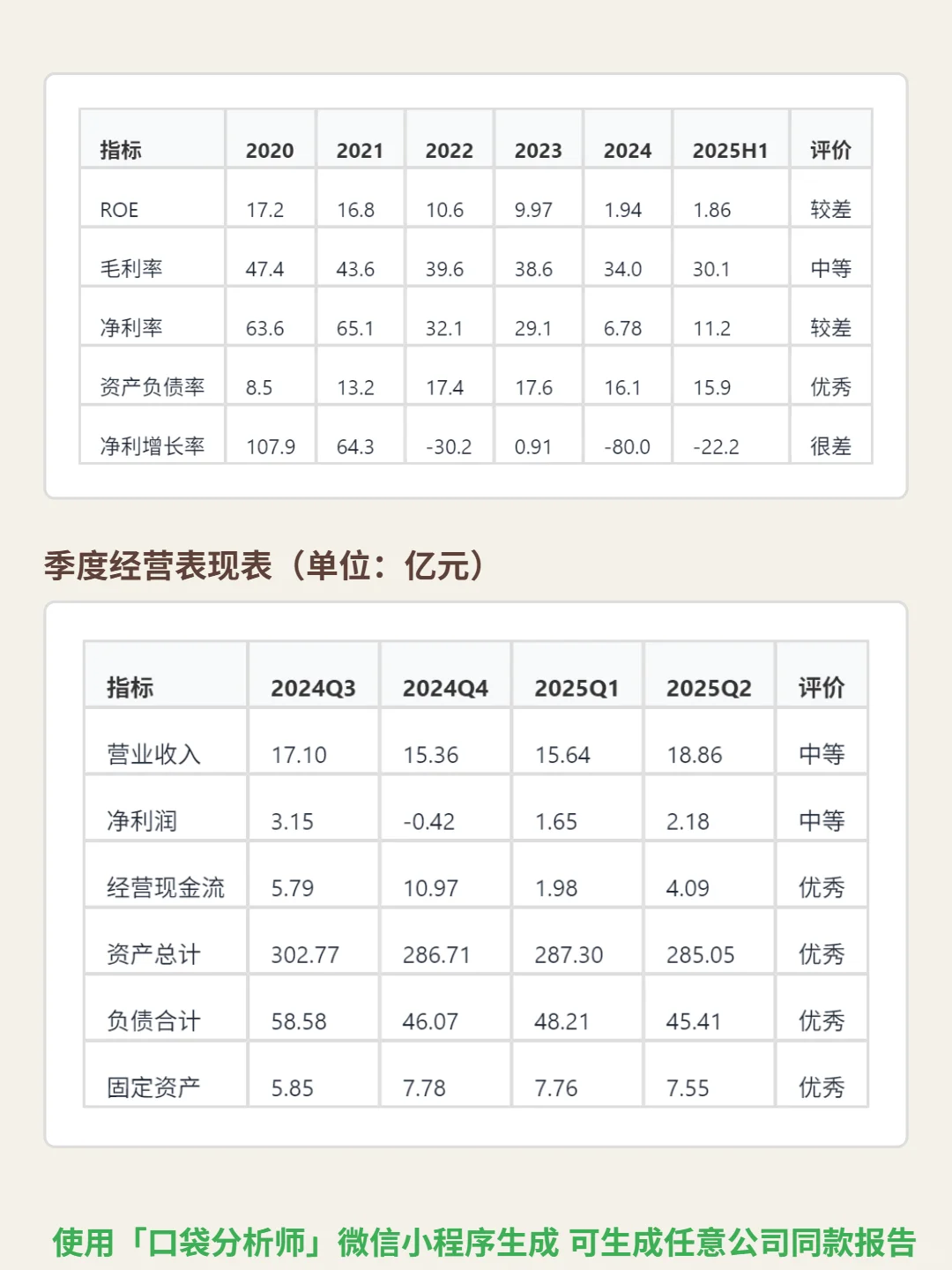 | 指标 | 2020 | 2021 | 2022 | 2023 | 2024 | 2025H1 | 评价 |
|---|---|---|---|---|---|---|---|
| ROE | 17.2 | 16.8 | 10.6 | 9.97 | 1.94 | 1.86 | 较差 |
| 毛利率 | 47.4 | 43.6 | 39.6 | 38.6 | 34.0 | 30.1 | 中等 |
| 净利率 | 63.6 | 65.1 | 32.1 | 29.1 | 6.78 | 11.2 | 较差 |
| 资产负债率 | 8.5 | 13.2 | 17.4 | 17.6 | 16.1 | 15.9 | 优秀 |
| 净利增长率 | 107.9 | 64.3 | -30.2 | 0.91 | -80.0 | -22.2 | 很差 |

季度经营表现表（单位：亿元）

| 指标 | 2024Q3 | 2024Q4 | 2025Q1 | 2025Q2 | 评价 |
|---|---|---|---|---|---|
| 营业收入 | 17.10 | 15.36 | 15.64 | 18.86 | 中等 |
| 净利润 | 3.15 | -0.42 | 1.65 | 2.18 | 中等 |
| 经营现金流 | 5.79 | 10.97 | 1.98 | 4.09 | 优秀 |
| 资产总计 | 302.77 | 286.71 | 287.30 | 285.05 | 优秀 |
| 负债合计 | 58.58 | 46.07 | 48.21 | 45.41 | 优秀 |
| 固定资产 | 5.85 | 7.78 | 7.76 | 7.55 | 优秀 |

使用「口袋分析师」微信小程序生成 可生成任意公司同款报告